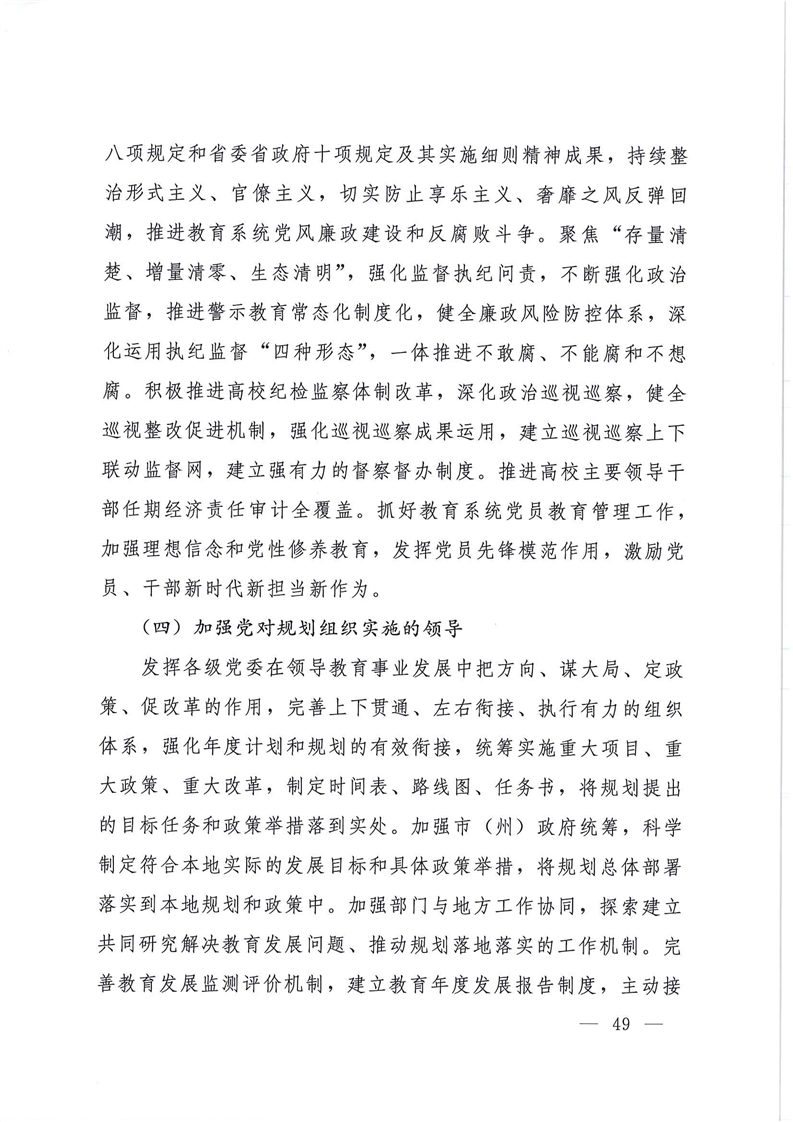 八项规定和省委省政府十项规定及其实施细则精神成果，持续整治形式主义、官僚主义，切实防止享乐主义、奢靡之风反弹回潮，推进教育系统党风廉政建设和反腐败斗争。聚焦“存量清楚、增量清零、生态清明”，强化监督执纪问责，不断强化政治监督，推进警示教育常态化制度化，健全廉政风险防控体系，深化运用执纪监督“四种形态”，一体推进不敢腐、不能腐和不想腐。积极推进高校纪检监察体制改革，深化政治巡视巡察，健全巡视整改促进机制，强化巡视巡察成果运用，建立巡视巡察上下联动监督网，建立强有力的督察督办制度。推进高校主要领导干部任期经济责任审计全覆盖。抓好教育系统党员教育管理工作，加强理想信念和党性修养教育，发挥党员先锋模范作用，激励党员、干部新时代新担当新作为。

（四）加强党对规划组织实施的领导

发挥各级党委在领导教育事业发展中把方向、谋大局、定政策、促改革的作用，完善上下贯通、左右衔接、执行有力的组织体系，强化年度计划和规划的有效衔接，统筹实施重大项目、重大政策、重大改革，制定时间表、路线图、任务书，将规划提出的目标任务和政策举措落到实处。加强市（州）政府统筹，科学制定符合本地实际的发展目标和具体政策举措，将规划总体部署落实到本地规划和政策中。加强部门与地方工作协同，探索建立共同研究解决教育发展问题、推动规划落地落实的工作机制。完善教育发展监测评价机制，建立教育年度发展报告制度，主动接

— 49 —